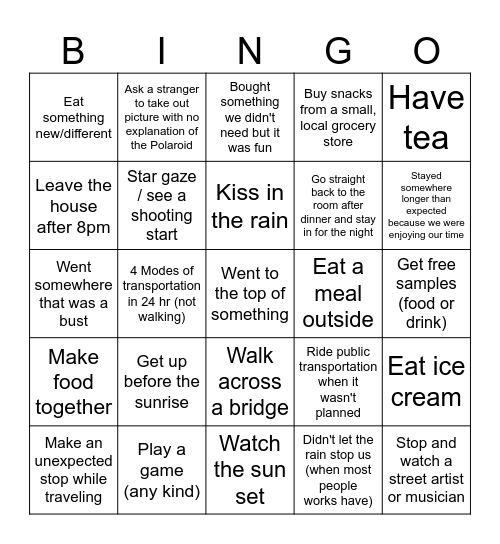 | B | I | N | G | O |
|---|---|---|---|---|
| Eat something new/different | Ask a stranger to take out picture with no explanation of the Polaroid | Bought something we didn't need but it was fun | Buy snacks from a small, local grocery store | Have tea |
| Leave the house after 8pm | Star gaze / see a shooting start | Kiss in the rain | Go straight back to the room after dinner and stay in for the night | Stayed somewhere longer than expected because we were enjoying our time |
| Went somewhere that was a bust | 4 Modes of transportation in 24 hr (not walking) | Went to the top of something | Eat a meal outside | Get free samples (food or drink) |
| Make food together | Get up before the sunrise | Walk across a bridge | Ride public transportation when it wasn't planned | Eat ice cream |
| Make an unexpected stop while traveling | Play a game (any kind) | Watch the sun set | Didn't let the rain stop us (when most people works have) | Stop and watch a street artist or musician |